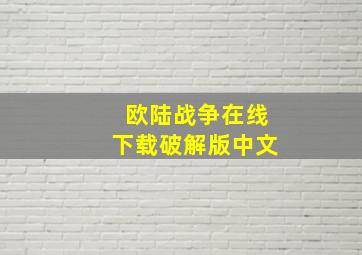 欧陆战争在线
下载破解版中文